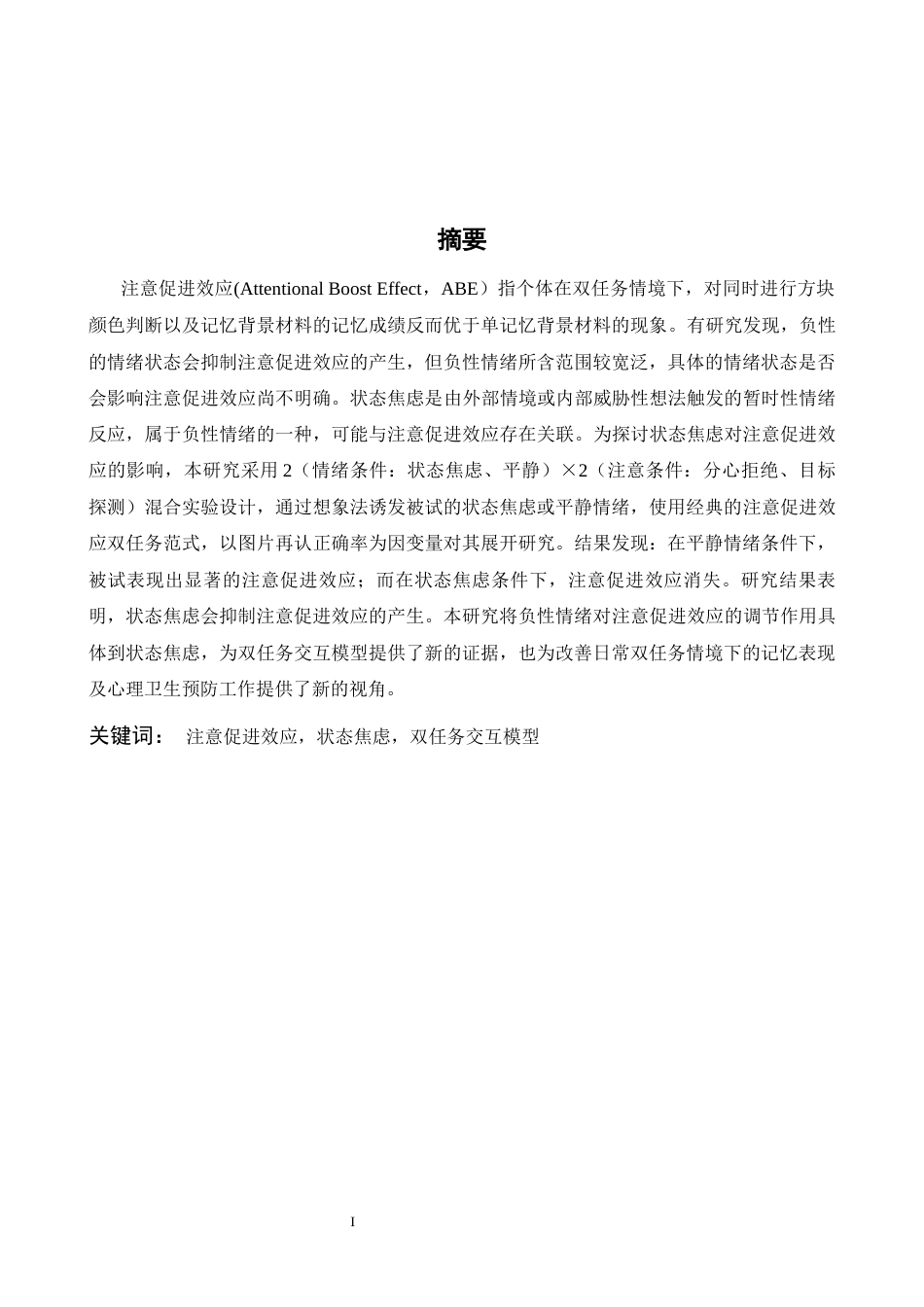 摘要

注意促进效应(Attentional Boost Effect，ABE）指个体在双任务情境下，对同时进行方块颜色判断以及记忆背景材料的记忆成绩反而优于单记忆背景材料的现象。有研究发现，负性的情绪状态会抑制注意促进效应的产生，但负性情绪所含范围较宽泛，具体的情绪状态是否会影响注意促进效应尚不明确。状态焦虑是由外部情境或内部威胁性想法触发的暂时性情绪反应，属于负性情绪的一种，可能与注意促进效应存在关联。为探讨状态焦虑对注意促进效应的影响，本研究采用2（情绪条件：状态焦虑、平静）×2（注意条件：分心拒绝、目标探测）混合实验设计，通过想象法诱发被试的状态焦虑或平静情绪，使用经典的注意促进效应双任务范式，以图片再认正确率为因变量对其展开研究。结果发现：在平静情绪条件下，被试表现出显著的注意促进效应；而在状态焦虑条件下，注意促进效应消失。研究结果表明，状态焦虑会抑制注意促进效应的产生。本研究将负性情绪对注意促进效应的调节作用具体到状态焦虑，为双任务交互模型提供了新的证据，也为改善日常双任务情境下的记忆表现及心理卫生预防工作提供了新的视角。

关键词： 注意促进效应，状态焦虑，双任务交互模型

I